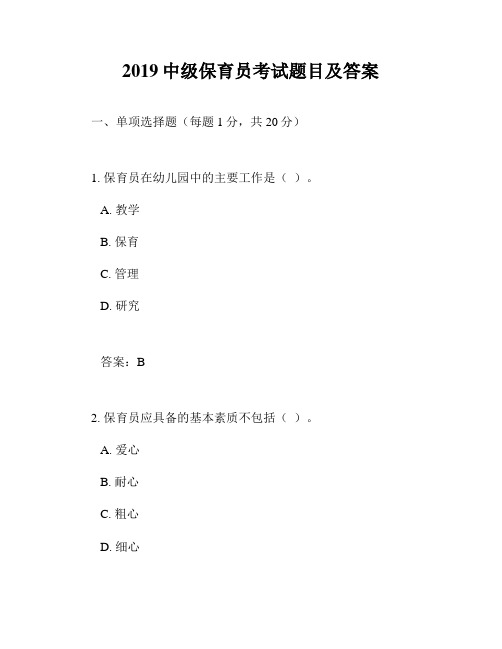 2019 中级保育员考试题目及答案

一、单项选择题（每题 1 分，共 20 分）

1. 保育员在幼儿园中的主要工作是（ ）。

A. 教学

B. 保育

C. 管理

D. 研究

答案：B

2. 保育员应具备的基本素质不包括（ ）。

A. 爱心

B. 耐心

C. 粗心

D. 细心